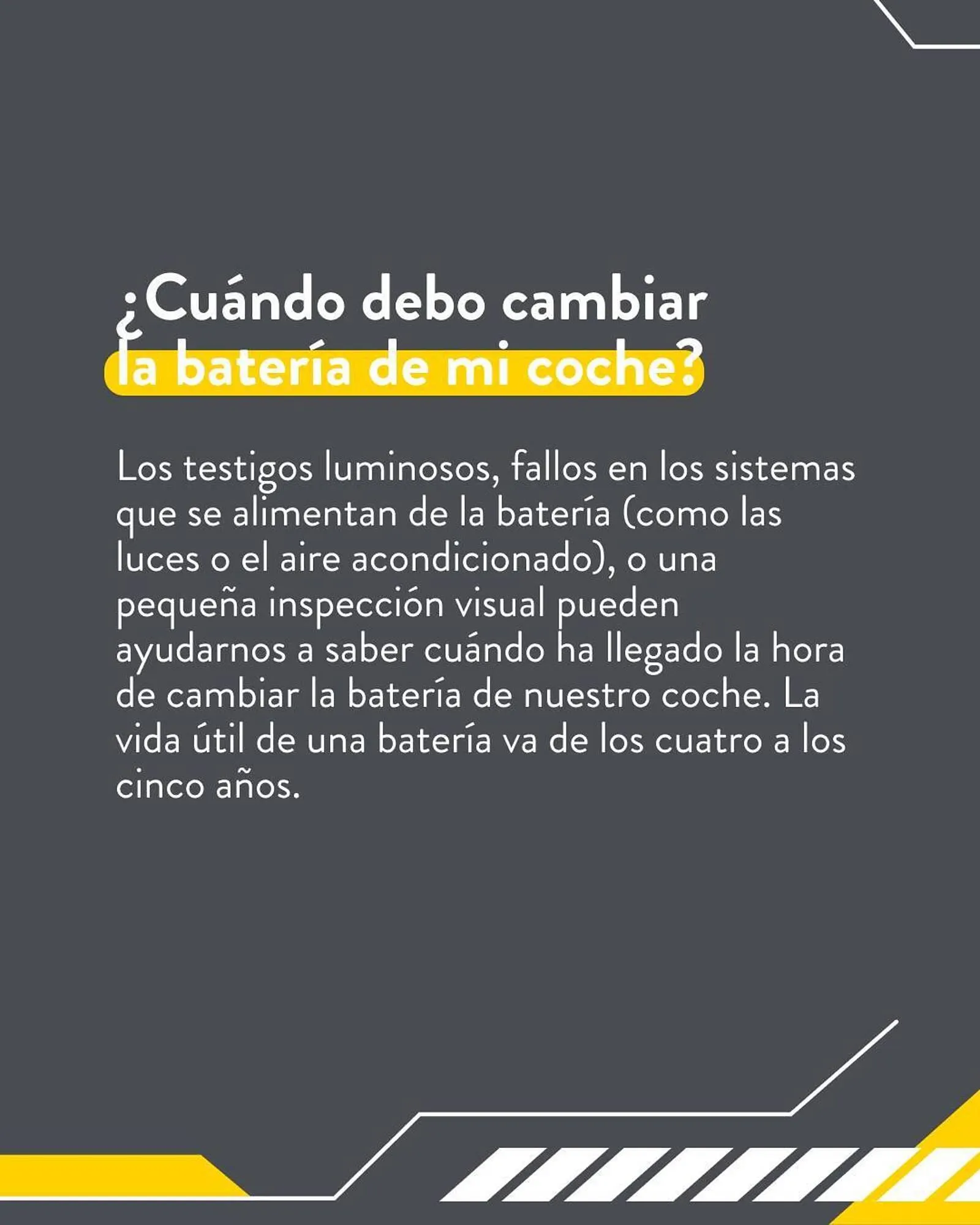 ¿Cuándo debo cambiar
la batería de mi coche?

Los testigos luminosos, fallos en los sistemas que se alimentan de la batería (como las luces o el aire acondicionado), o una pequeña inspección visual pueden ayudarnos a saber cuándo ha llegado la hora de cambiar la batería de nuestro coche. La vida útil de una batería va de los cuatro a los cinco años.